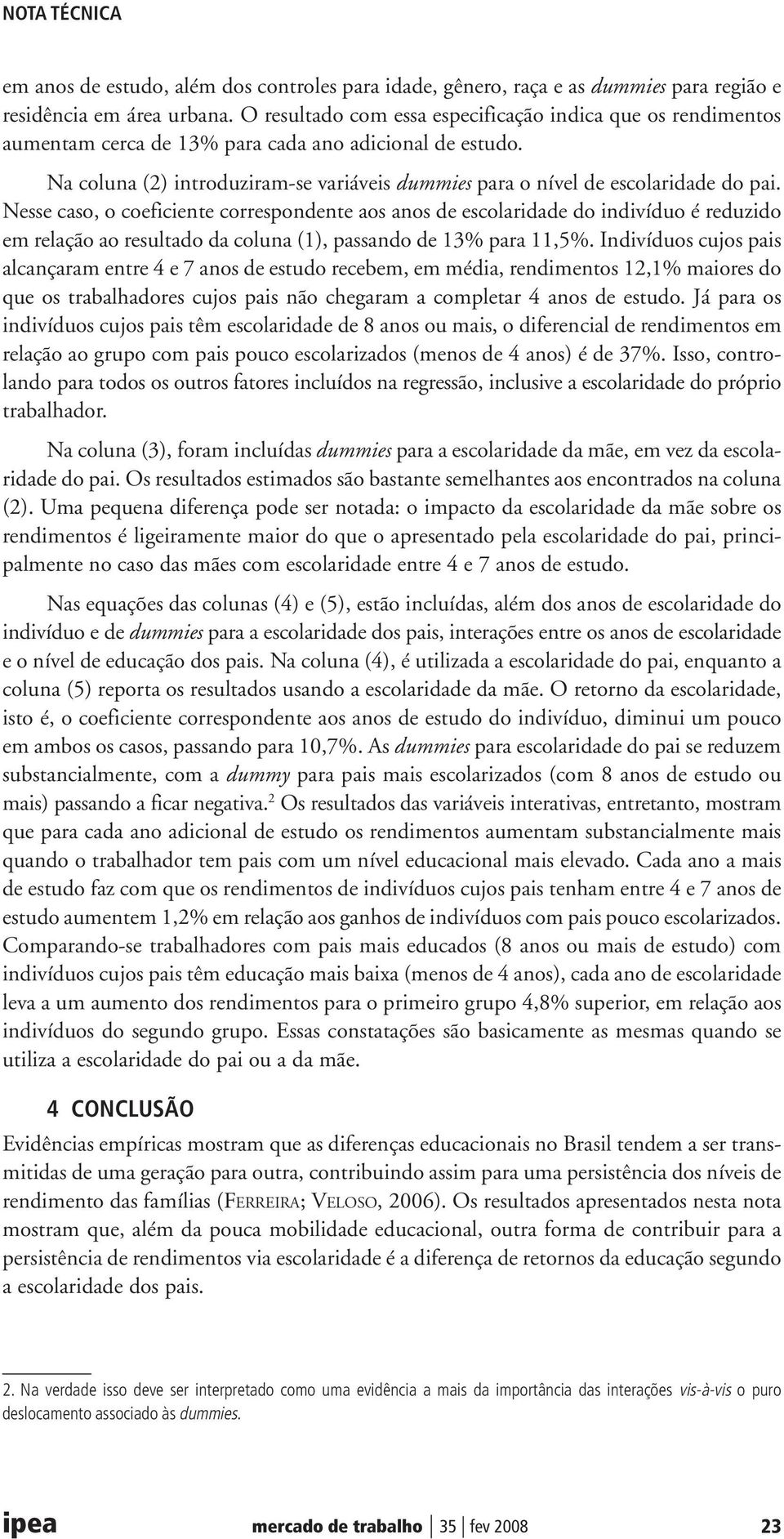 NOTA TÉCNICA

em anos de estudo, além dos controles para idade, gênero, raça e as dummies para região e residência em área urbana. O resultado com essa especificação indica que os rendimentos aumentam cerca de 13% para cada ano adicional de estudo.

Na coluna (2) introduziram-se variáveis dummies para o nível de escolaridade do pai. Nesse caso, o coeficiente correspondente aos anos de escolaridade do indivíduo é reduzido em relação ao resultado da coluna (1), passando de 13% para 11,5%. Indivíduos cujos pais alcançaram entre 4 e 7 anos de estudo recebem, em média, rendimentos 12,1% maiores do que os trabalhadores cujos pais não chegaram a completar 4 anos de estudo. Já para os indivíduos cujos pais têm escolaridade de 8 anos ou mais, o diferencial de rendimentos em relação ao grupo com pais pouco escolarizados (menos de 4 anos) é de 37%. Isso, controlando para todos os outros fatores incluídos na regressão, inclusive a escolaridade do próprio trabalhador.

Na coluna (3), foram incluídas dummies para a escolaridade da mãe, em vez da escolaridade do pai. Os resultados estimados são bastante semelhantes aos encontrados na coluna (2). Uma pequena diferença pode ser notada: o impacto da escolaridade da mãe sobre os rendimentos é ligeiramente maior do que o apresentado pela escolaridade do pai, principalmente no caso das mães com escolaridade entre 4 e 7 anos de estudo.

Nas equações das colunas (4) e (5), estão incluídas, além dos anos de escolaridade do indivíduo e de dummies para a escolaridade dos pais, interações entre os anos de escolaridade e o nível de educação dos pais. Na coluna (4), é utilizada a escolaridade do pai, enquanto a coluna (5) reporta os resultados usando a escolaridade da mãe. O retorno da escolaridade, isto é, o coeficiente correspondente aos anos de estudo do indivíduo, diminui um pouco em ambos os casos, passando para 10,7%. As dummies para escolaridade do pai se reduzem substancialmente, com a dummy para pais mais escolarizados (com 8 anos de estudo ou mais) passando a ficar negativa.$^2$ Os resultados das variáveis interativas, entretanto, mostram que para cada ano adicional de estudo os rendimentos aumentam substancialmente mais quando o trabalhador tem pais com um nível educacional mais elevado. Cada ano a mais de estudo faz com que os rendimentos de indivíduos cujos pais tenham entre 4 e 7 anos de estudo aumentem 1,2% em relação aos ganhos de indivíduos com pais pouco escolarizados. Comparando-se trabalhadores com pais mais educados (8 anos ou mais de estudo) com indivíduos cujos pais têm educação mais baixa (menos de 4 anos), cada ano de escolaridade leva a um aumento dos rendimentos para o primeiro grupo 4,8% superior, em relação aos indivíduos do segundo grupo. Essas constatações são basicamente as mesmas quando se utiliza a escolaridade do pai ou a da mãe.

4 CONCLUSÃO

Evidências empíricas mostram que as diferenças educacionais no Brasil tendem a ser transmitidas de uma geração para outra, contribuindo assim para uma persistência dos níveis de rendimento das famílias (FERREIRA; VELOSO, 2006). Os resultados apresentados nesta nota mostram que, além da pouca mobilidade educacional, outra forma de contribuir para a persistência de rendimentos via escolaridade é a diferença de retornos da educação segundo a escolaridade dos pais.

2. Na verdade isso deve ser interpretado como uma evidência a mais da importância das interações vis-à-vis o puro deslocamento associado às dummies.

ipea mercado de trabalho | 35 | fev 2008 23